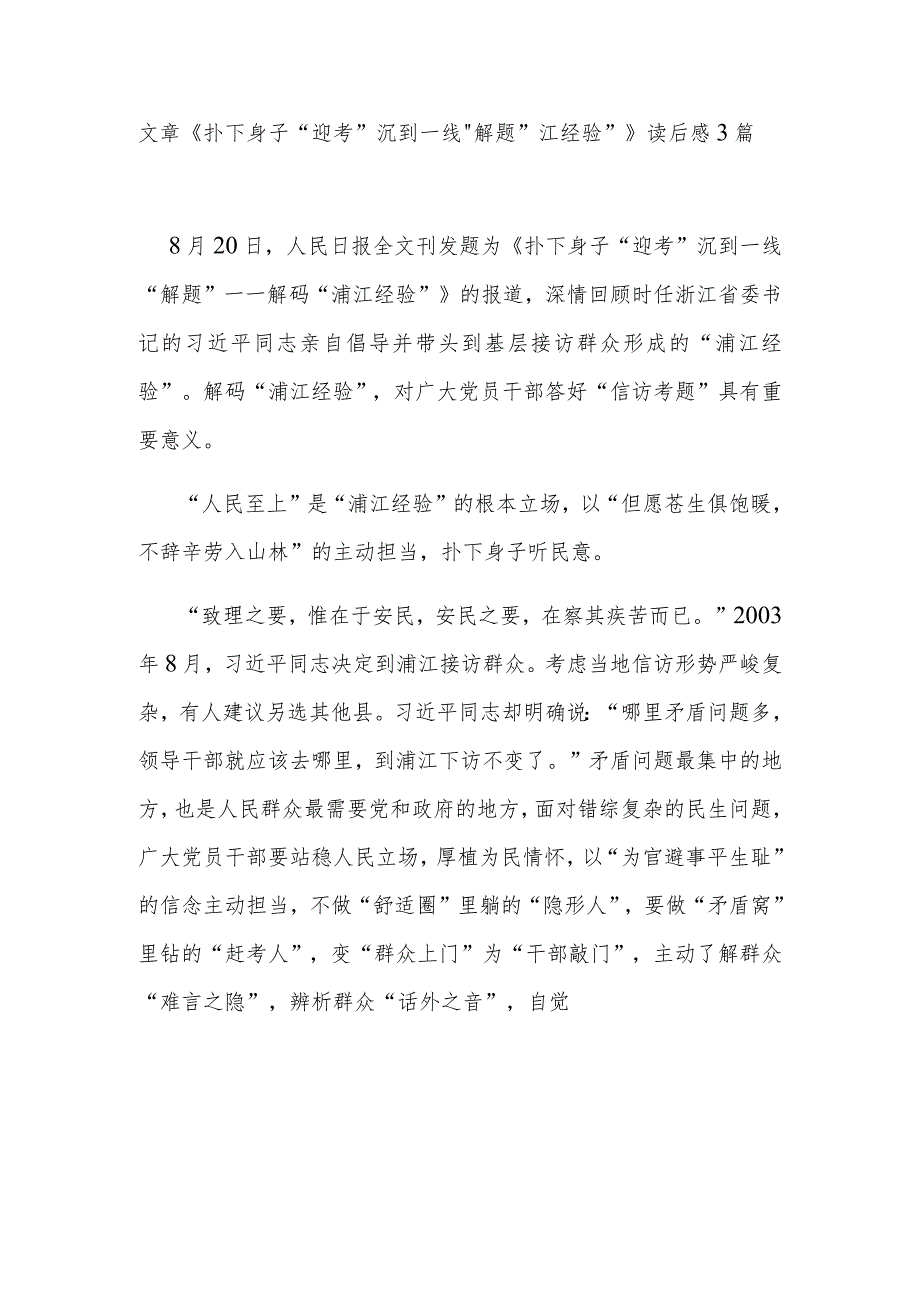 文章《扑下身子“迎考”沉到一线"解题”江经验”》读后感3篇

8月20日，人民日报全文刊发题为《扑下身子“迎考”沉到一线“解题”——解码“浦江经验”》的报道，深情回顾时任浙江省委书记的习近平同志亲自倡导并带头到基层接访群众形成的“浦江经验”。解码“浦江经验”，对广大党员干部答好“信访考题”具有重要意义。

“人民至上”是“浦江经验”的根本立场，以“但愿苍生俱饱暖，不辞辛劳入山林”的主动担当，扑下身子听民意。

“致理之要，惟在于安民，安民之要，在察其疾苦而已。”2003年8月，习近平同志决定到浦江接访群众。考虑当地信访形势严峻复杂，有人建议另选其他县。习近平同志却明确说：“哪里矛盾问题多，领导干部就应该去哪里，到浦江下访不变了。”矛盾问题最集中的地方，也是人民群众最需要党和政府的地方，面对错综复杂的民生问题，广大党员干部要站稳人民立场，厚植为民情怀，以“为官避事平生耻”的信念主动担当，不做“舒适圈”里躺的“隐形人”，要做“矛盾窝”里钻的“赶考人”，变“群众上门”为“干部敲门”，主动了解群众“难言之隐”，辨析群众“话外之音”，自觉